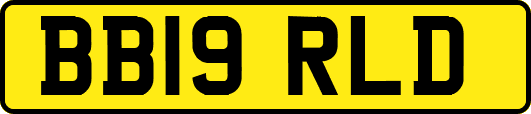 BB19 RLD